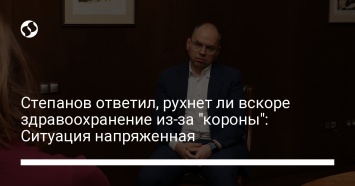 Степанов ответил, рухнет ли вскоре здравоохранение из-за "короны": Ситуация напряженная